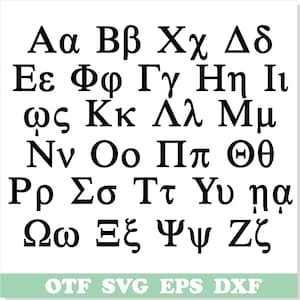 Αα Ββ Χχ Δδ
Εε Φφ Γγ Ηη Ιι
ῳς Κκ Λλ Μμ
Νν Οο Ππ Θθ
Ρρ Σσ Ττ Υυ ῃᾳ
Ωω Ξξ Ψψ Ζζ

OTF SVG EPS DXF